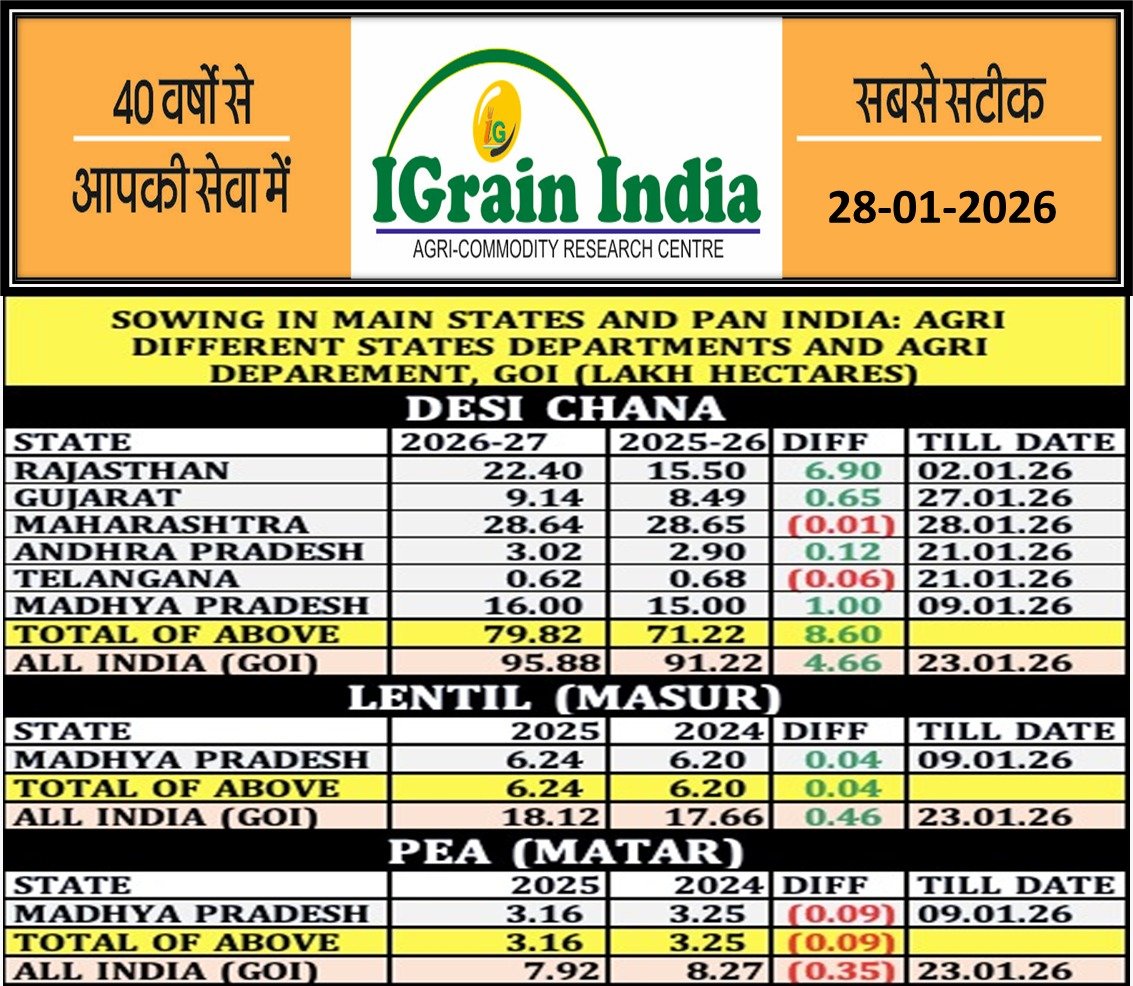 40 वर्षों से
आपकी सेवा में

IG
IGrain India
AGRI-COMMODITY RESEARCH CENTRE

सबसे सटीक
28-01-2026

SOWING IN MAIN STATES AND PAN INDIA: AGRI DIFFERENT STATES DEPARTMENTS AND AGRI DEPAREMENT, GOI (LAKH HECTARES)

DESI CHANA

| STATE | 2026-27 | 2025-26 | DIFF | TILL DATE |
|---|---|---|---|---|
| RAJASTHAN | 22.40 | 15.50 | 6.90 | 02.01.26 |
| GUJARAT | 9.14 | 8.49 | 0.65 | 27.01.26 |
| MAHARASHTRA | 28.64 | 28.65 | (0.01) | 28.01.26 |
| ANDHRA PRADESH | 3.02 | 2.90 | 0.12 | 21.01.26 |
| TELANGANA | 0.62 | 0.68 | (0.06) | 21.01.26 |
| MADHYA PRADESH | 16.00 | 15.00 | 1.00 | 09.01.26 |
| TOTAL OF ABOVE | 79.82 | 71.22 | 8.60 | |
| ALL INDIA (GOI) | 95.88 | 91.22 | 4.66 | 23.01.26 |

LENTIL (MASUR)

| STATE | 2025 | 2024 | DIFF | TILL DATE |
|---|---|---|---|---|
| MADHYA PRADESH | 6.24 | 6.20 | 0.04 | 09.01.26 |
| TOTAL OF ABOVE | 6.24 | 6.20 | 0.04 | |
| ALL INDIA (GOI) | 18.12 | 17.66 | 0.46 | 23.01.26 |

PEA (MATAR)

| STATE | 2025 | 2024 | DIFF | TILL DATE |
|---|---|---|---|---|
| MADHYA PRADESH | 3.16 | 3.25 | (0.09) | 09.01.26 |
| TOTAL OF ABOVE | 3.16 | 3.25 | (0.09) | |
| ALL INDIA (GOI) | 7.92 | 8.27 | (0.35) | 23.01.26 |